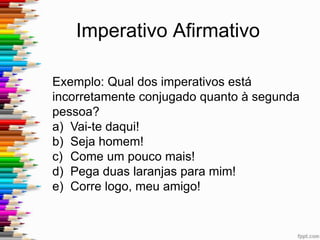 Imperativo Afirmativo

Exemplo: Qual dos imperativos está incorretamente conjugado quanto à segunda pessoa?
a) Vai-te daqui!
b) Seja homem!
c) Come um pouco mais!
d) Pega duas laranjas para mim!
e) Corre logo, meu amigo!

fppt.com